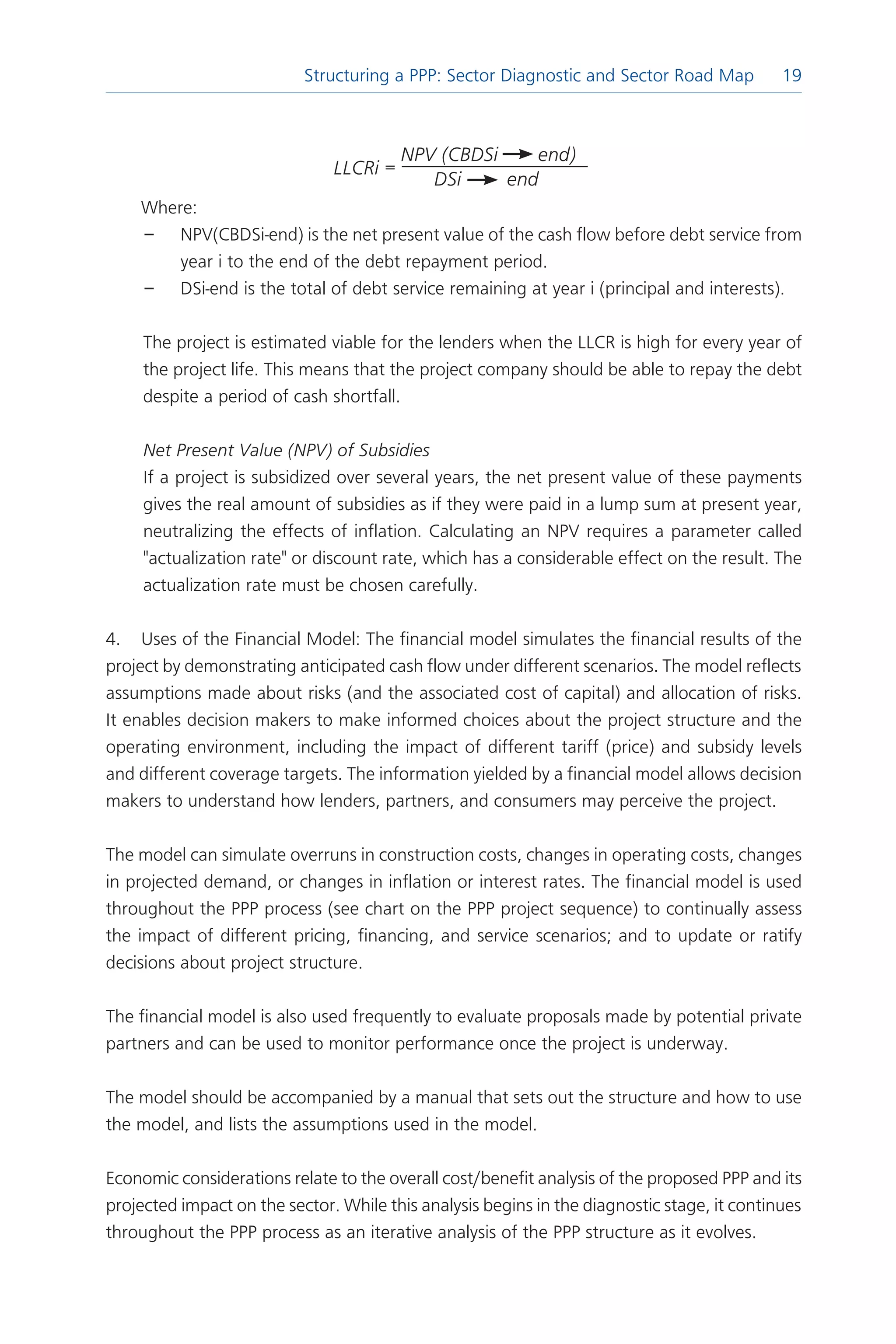 Structuring a PPP: Sector Diagnostic and Sector Road Map 19

$LLCRi = \frac{NPV\ (CBDSi \rightarrow end)}{DSi \rightarrow end}$

Where:

– NPV(CBDSi-end) is the net present value of the cash flow before debt service from year i to the end of the debt repayment period.

– DSi-end is the total of debt service remaining at year i (principal and interests).

The project is estimated viable for the lenders when the LLCR is high for every year of the project life. This means that the project company should be able to repay the debt despite a period of cash shortfall.

Net Present Value (NPV) of Subsidies
If a project is subsidized over several years, the net present value of these payments gives the real amount of subsidies as if they were paid in a lump sum at present year, neutralizing the effects of inflation. Calculating an NPV requires a parameter called "actualization rate" or discount rate, which has a considerable effect on the result. The actualization rate must be chosen carefully.

4. Uses of the Financial Model: The financial model simulates the financial results of the project by demonstrating anticipated cash flow under different scenarios. The model reflects assumptions made about risks (and the associated cost of capital) and allocation of risks. It enables decision makers to make informed choices about the project structure and the operating environment, including the impact of different tariff (price) and subsidy levels and different coverage targets. The information yielded by a financial model allows decision makers to understand how lenders, partners, and consumers may perceive the project.

The model can simulate overruns in construction costs, changes in operating costs, changes in projected demand, or changes in inflation or interest rates. The financial model is used throughout the PPP process (see chart on the PPP project sequence) to continually assess the impact of different pricing, financing, and service scenarios; and to update or ratify decisions about project structure.

The financial model is also used frequently to evaluate proposals made by potential private partners and can be used to monitor performance once the project is underway.

The model should be accompanied by a manual that sets out the structure and how to use the model, and lists the assumptions used in the model.

Economic considerations relate to the overall cost/benefit analysis of the proposed PPP and its projected impact on the sector. While this analysis begins in the diagnostic stage, it continues throughout the PPP process as an iterative analysis of the PPP structure as it evolves.